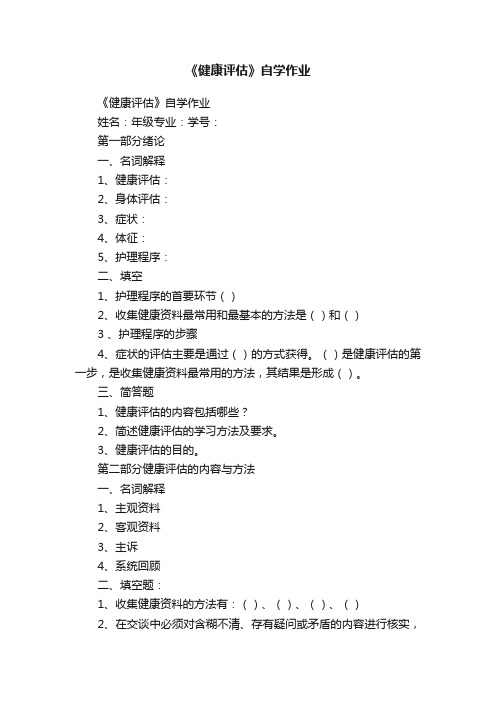 《健康评估》自学作业

《健康评估》自学作业

姓名：年级专业：学号：

第一部分绪论

一、名词解释

1、健康评估：

2、身体评估：

3、症状：

4、体征：

5、护理程序：

二、填空

1、护理程序的首要环节（ ）

2、收集健康资料最常用和最基本的方法是（ ）和（ ）

3 、护理程序的步骤

4、症状的评估主要是通过（ ）的方式获得。（ ）是健康评估的第一步，是收集健康资料最常用的方法，其结果是形成（ ）。

三、简答题

1、健康评估的内容包括哪些？

2、简述健康评估的学习方法及要求。

3、健康评估的目的。

第二部分健康评估的内容与方法

一、名词解释

1、主观资料

2、客观资料

3、主诉

4、系统回顾

二、填空题：

1、收集健康资料的方法有：（ ）、（ ）、（ ）、（ ）

2、在交谈中必须对含糊不清、存有疑问或矛盾的内容进行核实，